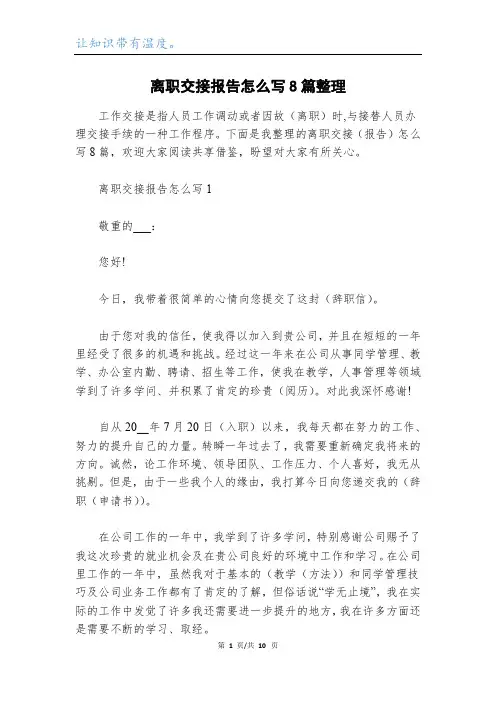 让知识带有温度。

离职交接报告怎么写8篇整理

工作交接是指人员工作调动或者因故（离职）时,与接替人员办理交接手续的一种工作程序。下面是我整理的离职交接（报告）怎么写8篇，欢迎大家阅读共享借鉴，盼望对大家有所关心。

离职交接报告怎么写1

敬重的___：

您好!

今日，我带着很简单的心情向您提交了这封（辞职信）。

由于您对我的信任，使我得以加入到贵公司，并且在短短的一年里经受了很多的机遇和挑战。经过这一年来在公司从事同学管理、教学、办公室内勤、聘请、招生等工作，使我在教学，人事管理等领域学到了许多学问、并积累了肯定的珍贵（阅历）。对此我深怀感谢!

自从20__年7月20日（入职）以来，我每天都在努力的工作、努力的提升自己的力量。转瞬一年过去了，我需要重新确定我将来的方向。诚然，论工作环境、领导团队、工作压力、个人喜好，我无从挑剔。但是，由于一些我个人的缘由，我打算今日向您递交我的（辞职（申请书））。

在公司工作的一年中，我学到了许多学问，特别感谢公司赐予了我这次珍贵的就业机会及在贵公司良好的环境中工作和学习。在公司里工作的一年中，虽然我对于基本的（教学（方法））和同学管理技巧及公司业务工作都有了肯定的了解，但俗话说“学无止境”，我在实际的工作中发觉了许多我还需要进一步提升的地方，我在许多方面还是需要不断的学习、取经。

第 1 页/共 10 页